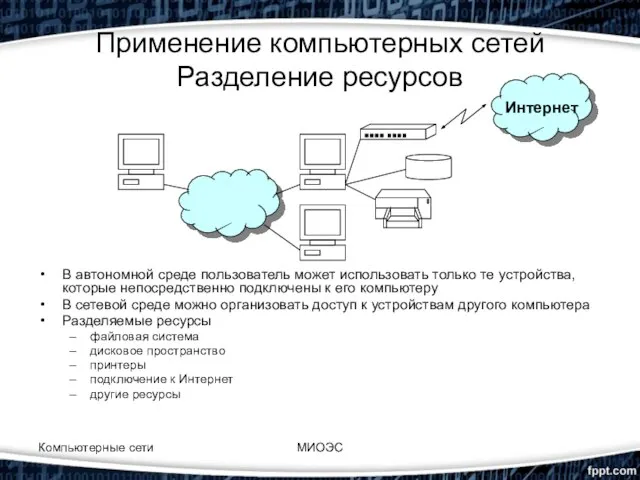 Применение компьютерных сетей
Разделение ресурсов

Интернет

• В автономной среде пользователь может использовать только те устройства, которые непосредственно подключены к его компьютеру
• В сетевой среде можно организовать доступ к устройствам другого компьютера
• Разделяемые ресурсы
– файловая система
– дисковое пространство
– принтеры
– подключение к Интернет
– другие ресурсы

Компьютерные сети
МИОЭС
fppt.com